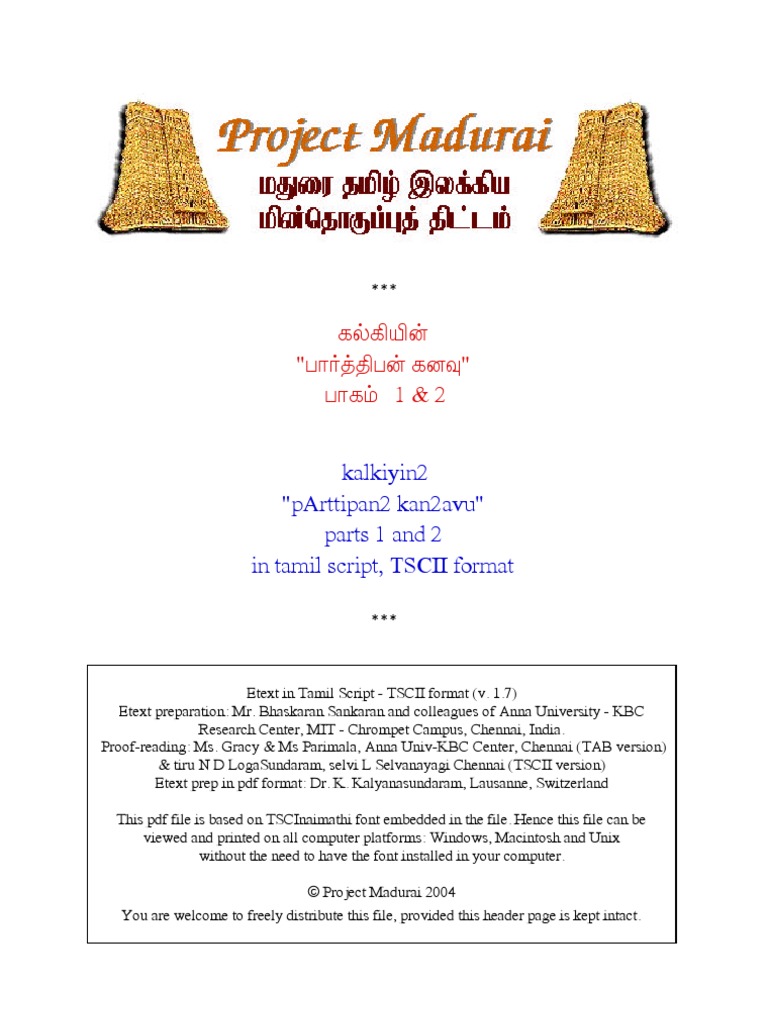 Project Madurai
மதுரை தமிழ் இலக்கிய
மின்தொகுப்புத் திட்டம்

***

கல்கியின்
"பார்த்திபன் கனவு"
பாகம் 1 & 2

kalkiyin2
"pArttipan2 kan2avu"
parts 1 and 2
in tamil script, TSCII format

***

Etext in Tamil Script - TSCII format (v. 1.7)
Etext preparation: Mr. Bhaskaran Sankaran and colleagues of Anna University - KBC Research Center, MIT - Chrompet Campus, Chennai, India.
Proof-reading: Ms. Gracy & Ms Parimala, Anna Univ-KBC Center, Chennai (TAB version) & tiru N D LogaSundaram, selvi L Selvanayagi Chennai (TSCII version)
Etext prep in pdf format: Dr. K. Kalyanasundaram, Lausanne, Switzerland

This pdf file is based on TSCInaimathi font embedded in the file. Hence this file can be viewed and printed on all computer platforms: Windows, Macintosh and Unix without the need to have the font installed in your computer.

© Project Madurai 2004
You are welcome to freely distribute this file, provided this header page is kept intact.